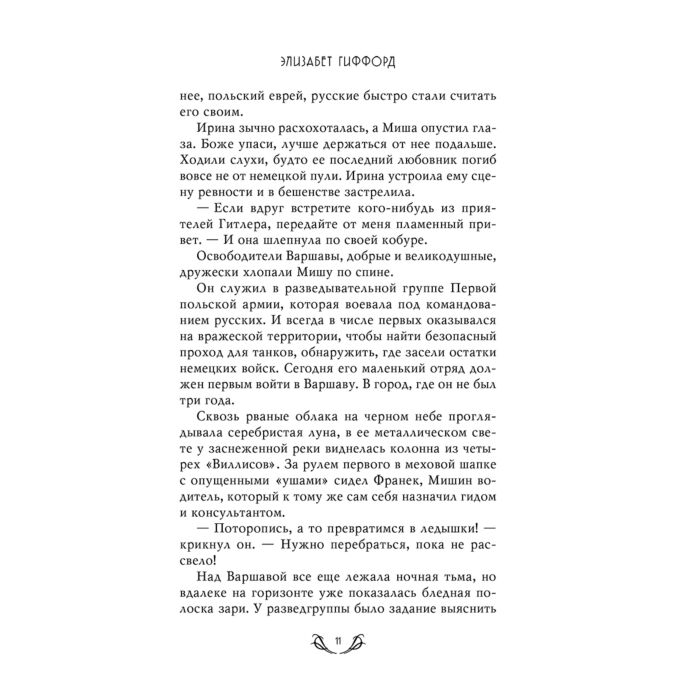 ЭЛИЗАБЕТ ГИФФОРД

нее, польский еврей, русские быстро стали считать его своим.

Ирина зычно расхохоталась, а Миша опустил глаза. Боже упаси, лучше держаться от нее подальше. Ходили слухи, будто ее последний любовник погиб вовсе не от немецкой пули. Ирина устроила ему сцену ревности и в бешенстве застрелила.

— Если вдруг встретите кого-нибудь из приятелей Гитлера, передайте от меня пламенный привет. — И она шлепнула по своей кобуре.

Освободители Варшавы, добрые и великодушные, дружески хлопали Мишу по спине.

Он служил в разведывательной группе Первой польской армии, которая воевала под командованием русских. И всегда в числе первых оказывался на вражеской территории, чтобы найти безопасный проход для танков, обнаружить, где засели остатки немецких войск. Сегодня его маленький отряд должен первым войти в Варшаву. В город, где он не был три года.

Сквозь рваные облака на черном небе проглядывала серебристая луна, в ее металлическом свете у заснеженной реки виднелась колонна из четырех «Виллисов». За рулем первого в меховой шапке с опущенными «ушами» сидел Франек, Мишин водитель, который к тому же сам себя назначил гидом и консультантом.

— Поторопись, а то превратимся в ледышки! — крикнул он. — Нужно перебраться, пока не рассвело!

Над Варшавой все еще лежала ночная тьма, но вдалеке на горизонте уже показалась бледная полоска зари. У разведгруппы было задание выяснить

11